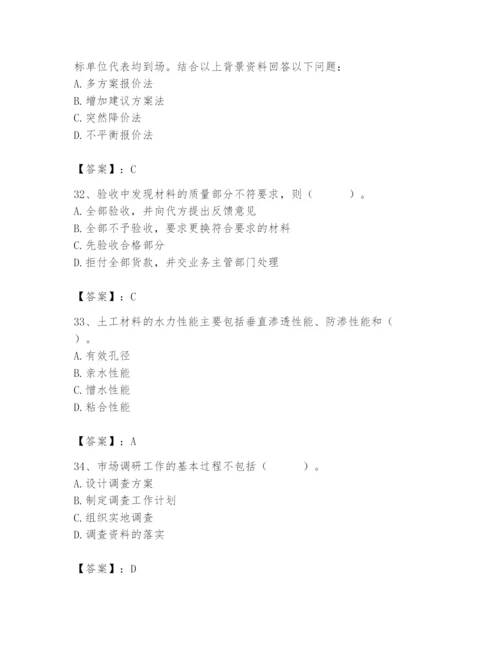 标单位代表均到场。结合以上背景资料回答以下问题：
A. 多方案报价法
B. 增加建议方案法
C. 突然降价法
D. 不平衡报价法

【答案】：C

32、验收中发现材料的质量部分不符要求，则（　　）。
A. 全部验收，并向代方提出反馈意见
B. 全部不予验收，要求更换符合要求的材料
C. 先验收合格部分
D. 拒付全部货款，并交业务主管部门处理

【答案】：C

33、土工材料的水力性能主要包括垂直渗透性能、防渗性能和（　　）。
A. 有效孔径
B. 亲水性能
C. 憎水性能
D. 粘合性能

【答案】：A

34、市场调研工作的基本过程不包括（　　）。
A. 设计调查方案
B. 制定调查工作计划
C. 组织实地调查
D. 调查资料的落实

【答案】：D